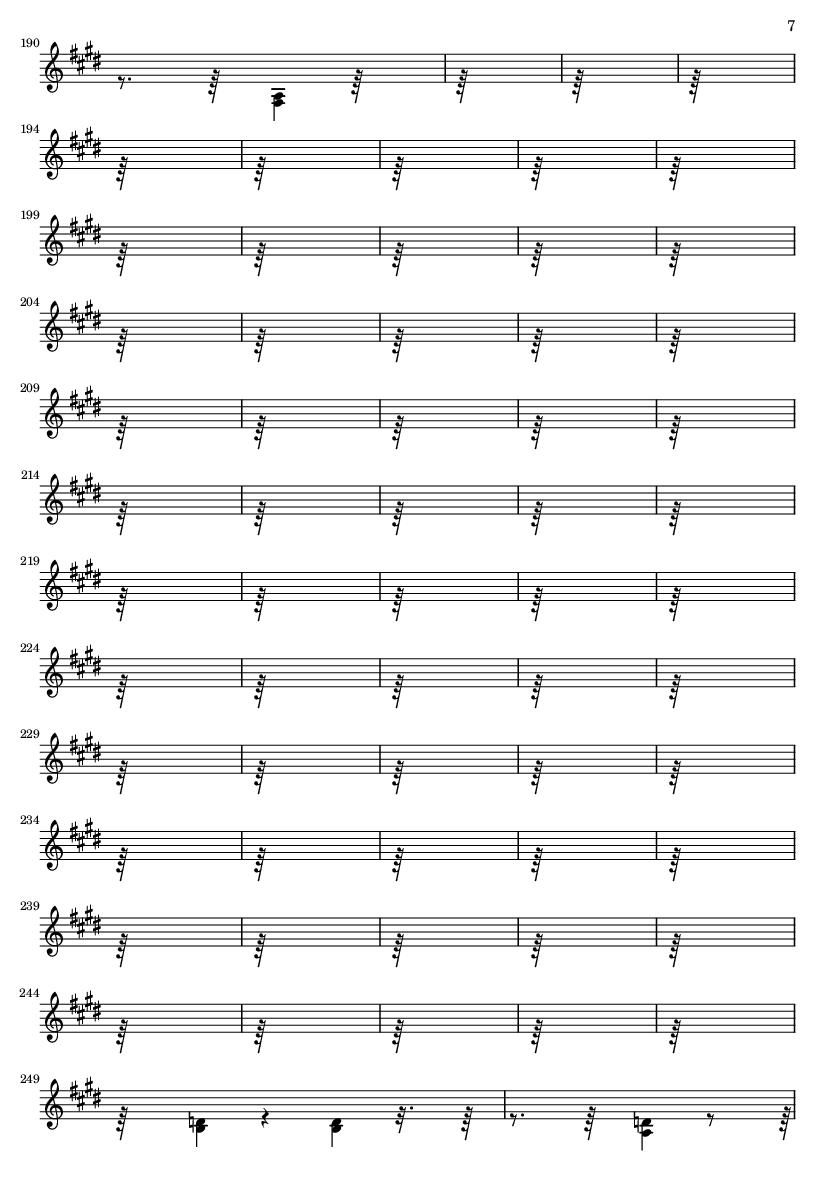 7

190

194

199

204

209

214

219

224

229

234

239

244

249